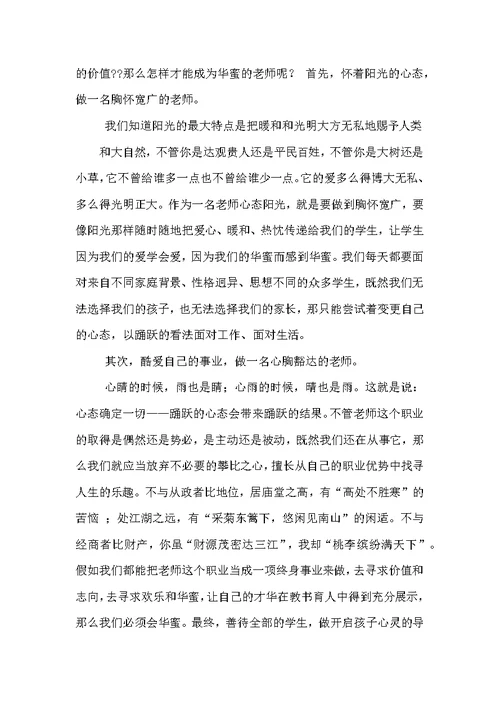 的价值??那么怎样才能成为华蜜的老师呢？ 首先，怀着阳光的心态，做一名胸怀宽广的老师。

我们知道阳光的最大特点是把暖和和光明大方无私地赐予人类和大自然，不管你是达观贵人还是平民百姓，不管你是大树还是小草，它不曾给谁多一点也不曾给谁少一点。它的爱多么得博大无私、多么得光明正大。作为一名老师心态阳光，就是要做到胸怀宽广，要像阳光那样随时随地把爱心、暖和、热忱传递给我们的学生，让学生因为我们的爱学会爱，因为我们的华蜜而感到华蜜。我们每天都要面对来自不同家庭背景、性格迥异、思想不同的众多学生，既然我们无法选择我们的孩子，也无法选择我们的家长，那只能尝试着变更自己的心态，以踊跃的看法面对工作、面对生活。

其次，酷爱自己的事业，做一名心胸豁达的老师。

心晴的时候，雨也是晴；心雨的时候，晴也是雨。这就是说：心态确定一切——踊跃的心态会带来踊跃的结果。不管老师这个职业的取得是偶然还是势必，是主动还是被动，既然我们还在从事它，那么我们就应当放弃不必要的攀比之心，擅长从自己的职业优势中找寻人生的乐趣。不与从政者比地位，居庙堂之高，有“高处不胜寒”的苦恼；处江湖之远，有“采菊东篱下，悠闲见南山”的闲适。不与经商者比财产，你虽“财源茂密达三江”，我却“桃李缤纷满天下”。假如我们都能把老师这个职业当成一项终身事业来做，去寻求价值和志向，去寻求欢乐和华蜜，让自己的才华在教书育人中得到充分展示，那么我们必须会华蜜。最终，善待全部的学生，做开启孩子心灵的导